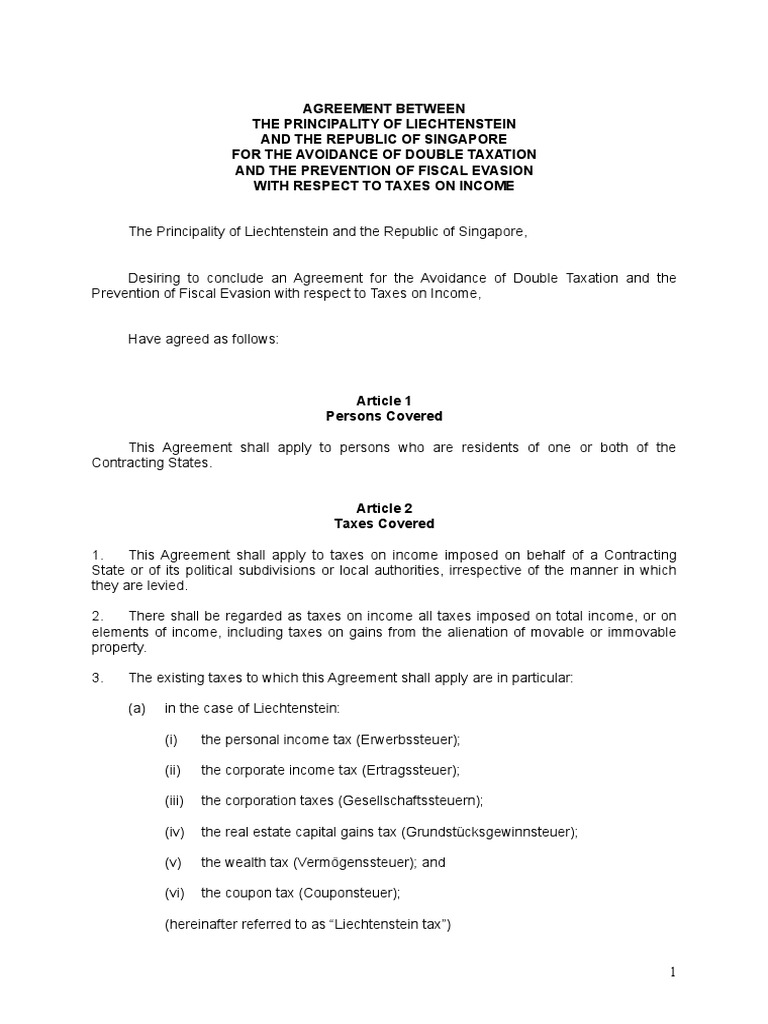 AGREEMENT BETWEEN
THE PRINCIPALITY OF LIECHTENSTEIN
AND THE REPUBLIC OF SINGAPORE
FOR THE AVOIDANCE OF DOUBLE TAXATION
AND THE PREVENTION OF FISCAL EVASION
WITH RESPECT TO TAXES ON INCOME

The Principality of Liechtenstein and the Republic of Singapore,

Desiring to conclude an Agreement for the Avoidance of Double Taxation and the Prevention of Fiscal Evasion with respect to Taxes on Income,

Have agreed as follows:

Article 1
Persons Covered

This Agreement shall apply to persons who are residents of one or both of the Contracting States.

Article 2
Taxes Covered

1. This Agreement shall apply to taxes on income imposed on behalf of a Contracting State or of its political subdivisions or local authorities, irrespective of the manner in which they are levied.

2. There shall be regarded as taxes on income all taxes imposed on total income, or on elements of income, including taxes on gains from the alienation of movable or immovable property.

3. The existing taxes to which this Agreement shall apply are in particular:

(a) in the case of Liechtenstein:

(i) the personal income tax (Erwerbssteuer);

(ii) the corporate income tax (Ertragssteuer);

(iii) the corporation taxes (Gesellschaftssteuern);

(iv) the real estate capital gains tax (Grundstücksgewinnsteuer);

(v) the wealth tax (Vermögenssteuer); and

(vi) the coupon tax (Couponsteuer);

(hereinafter referred to as “Liechtenstein tax”)

1